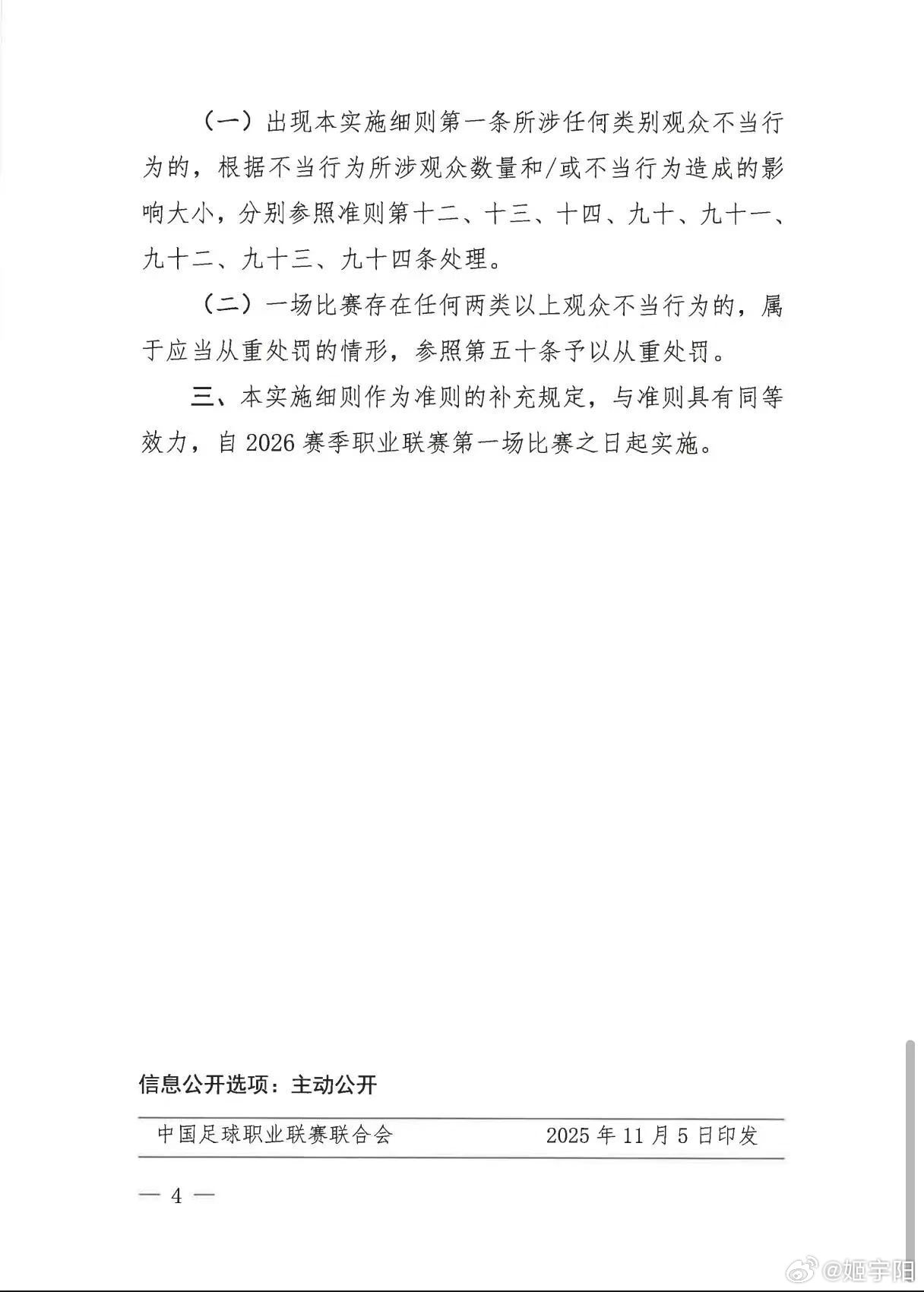 （一）出现本实施细则第一条所涉任何类别观众不当行为的，根据不当行为所涉观众数量和/或不当行为造成的影响大小，分别参照准则第十二、十三、十四、九十、九十一、九十二、九十三、九十四条处理。

（二）一场比赛存在任何两类以上观众不当行为的，属于应当从重处罚的情形，参照第五十条予以从重处罚。

三、本实施细则作为准则的补充规定，与准则具有同等效力，自2026赛季职业联赛第一场比赛之日起实施。

信息公开选项：主动公开

中国足球职业联赛联合会 2025年11月5日印发

— 4 —

@姬宇阳